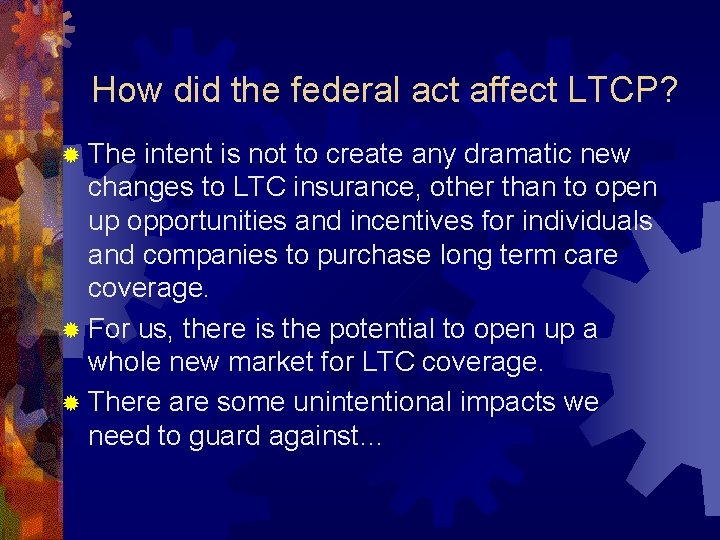 How did the federal act affect LTCP?

The intent is not to create any dramatic new changes to LTC insurance, other than to open up opportunities and incentives for individuals and companies to purchase long term care coverage.

For us, there is the potential to open up a whole new market for LTC coverage.

There are some unintentional impacts we need to guard against…